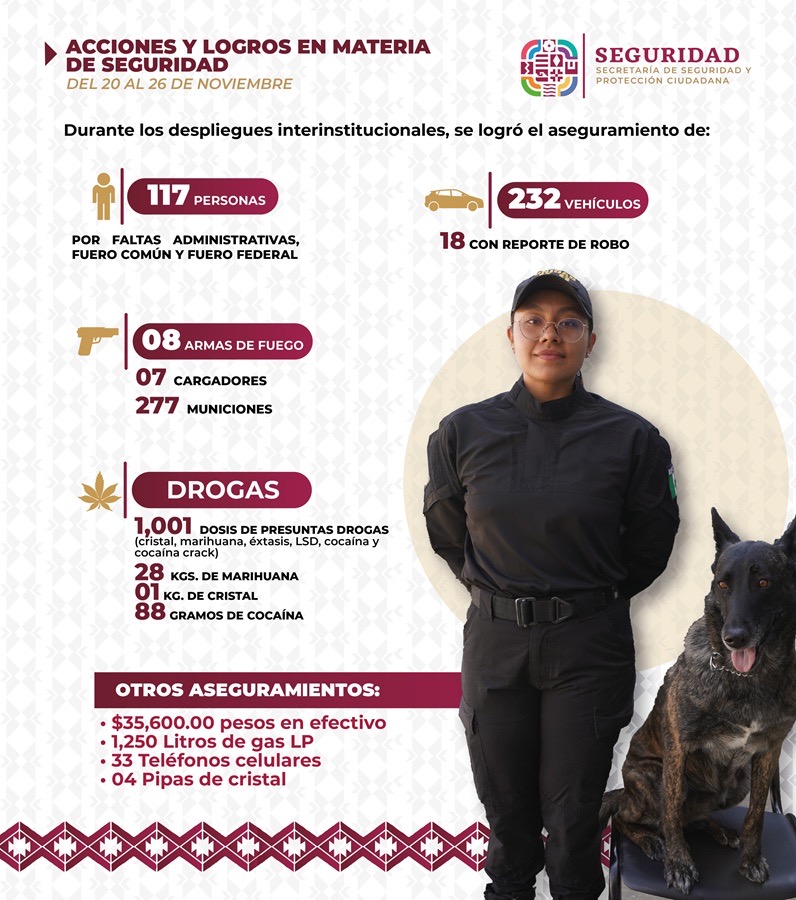 ACCIONES Y LOGROS EN MATERIA DE SEGURIDAD
DEL 20 AL 26 DE NOVIEMBRE

SEGURIDAD
SECRETARÍA DE SEGURIDAD Y PROTECCIÓN CIUDADANA

Durante los despliegues interinstitucionales, se logró el aseguramiento de:

117 PERSONAS
POR FALTAS ADMINISTRATIVAS, FUERO COMÚN Y FUERO FEDERAL

232 VEHÍCULOS
18 CON REPORTE DE ROBO

08 ARMAS DE FUEGO
07 CARGADORES
277 MUNICIONES

DROGAS
1,001 DOSIS DE PRESUNTAS DROGAS (cristal, marihuana, éxtasis, LSD, cocaína y cocaína crack)
28 KGS. DE MARIHUANA
01 KG. DE CRISTAL
88 GRAMOS DE COCAÍNA

OTROS ASEGURAMIENTOS:
• $35,600.00 pesos en efectivo
• 1,250 Litros de gas LP
• 33 Teléfonos celulares
• 04 Pipas de cristal